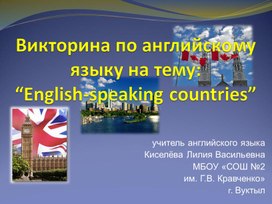 Викторина по английскому языку на тему: “English-speaking countries”

учитель английского языка
Киселёва Лилия Васильевна
МБОУ «СОШ №2
им. Г.В. Кравченко»
г. Вуктыл